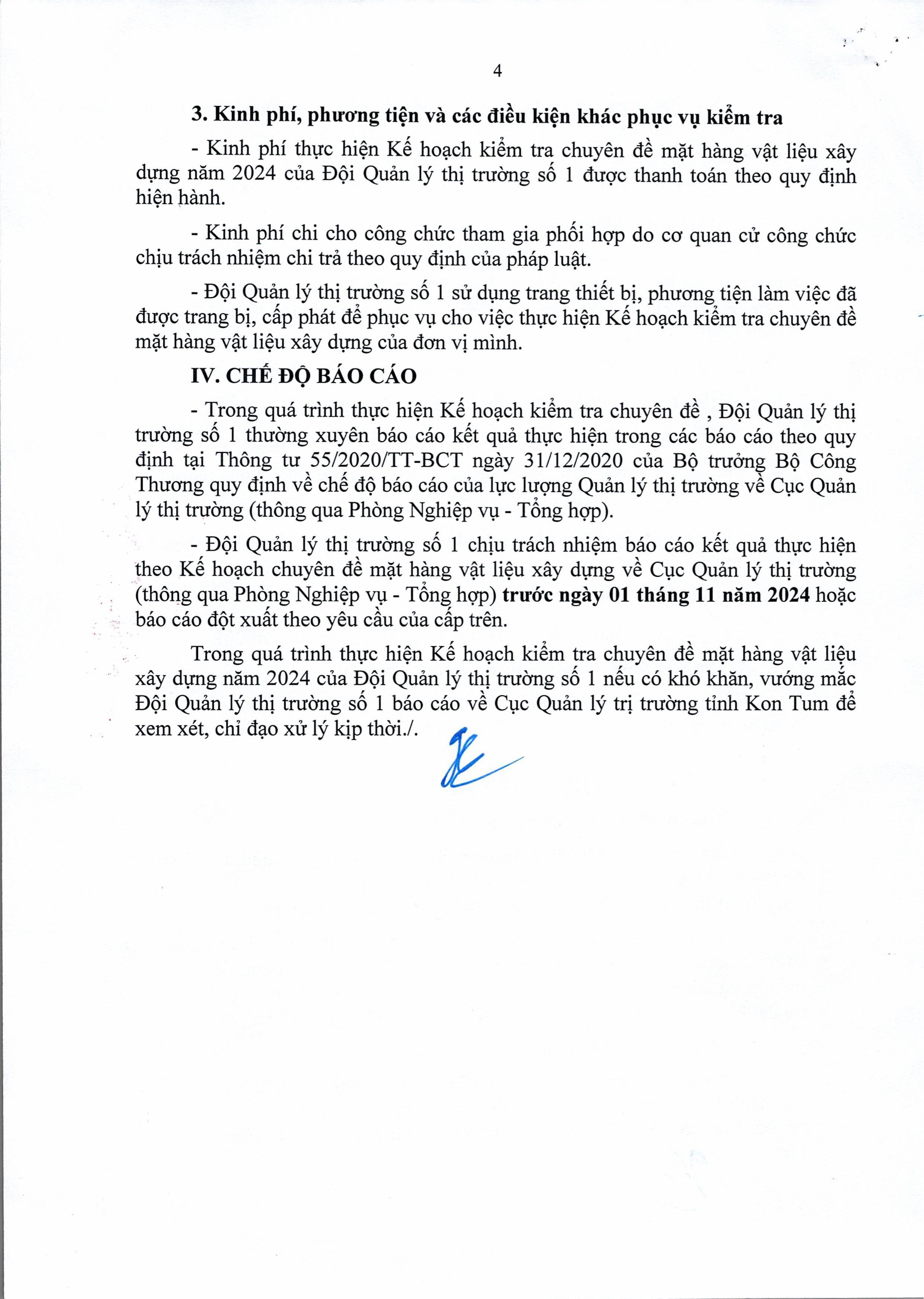 4

3. Kinh phí, phương tiện và các điều kiện khác phục vụ kiểm tra

- Kinh phí thực hiện Kế hoạch kiểm tra chuyên đề mặt hàng vật liệu xây dựng năm 2024 của Đội Quản lý thị trường số 1 được thanh toán theo quy định hiện hành.

- Kinh phí chi cho công chức tham gia phối hợp do cơ quan cử công chức chịu trách nhiệm chi trả theo quy định của pháp luật.

- Đội Quản lý thị trường số 1 sử dụng trang thiết bị, phương tiện làm việc đã được trang bị, cấp phát để phục vụ cho việc thực hiện Kế hoạch kiểm tra chuyên đề mặt hàng vật liệu xây dựng của đơn vị mình.

IV. CHẾ ĐỘ BÁO CÁO

- Trong quá trình thực hiện Kế hoạch kiểm tra chuyên đề , Đội Quản lý thị trường số 1 thường xuyên báo cáo kết quả thực hiện trong các báo cáo theo quy định tại Thông tư 55/2020/TT-BCT ngày 31/12/2020 của Bộ trưởng Bộ Công Thương quy định về chế độ báo cáo của lực lượng Quản lý thị trường về Cục Quản lý thị trường (thông qua Phòng Nghiệp vụ - Tổng hợp).

- Đội Quản lý thị trường số 1 chịu trách nhiệm báo cáo kết quả thực hiện theo Kế hoạch chuyên đề mặt hàng vật liệu xây dựng về Cục Quản lý thị trường (thông qua Phòng Nghiệp vụ - Tổng hợp) trước ngày 01 tháng 11 năm 2024 hoặc báo cáo đột xuất theo yêu cầu của cấp trên.

Trong quá trình thực hiện Kế hoạch kiểm tra chuyên đề mặt hàng vật liệu xây dựng năm 2024 của Đội Quản lý thị trường số 1 nếu có khó khăn, vướng mắc Đội Quản lý thị trường số 1 báo cáo về Cục Quản lý trị trường tỉnh Kon Tum để xem xét, chỉ đạo xử lý kịp thời./.